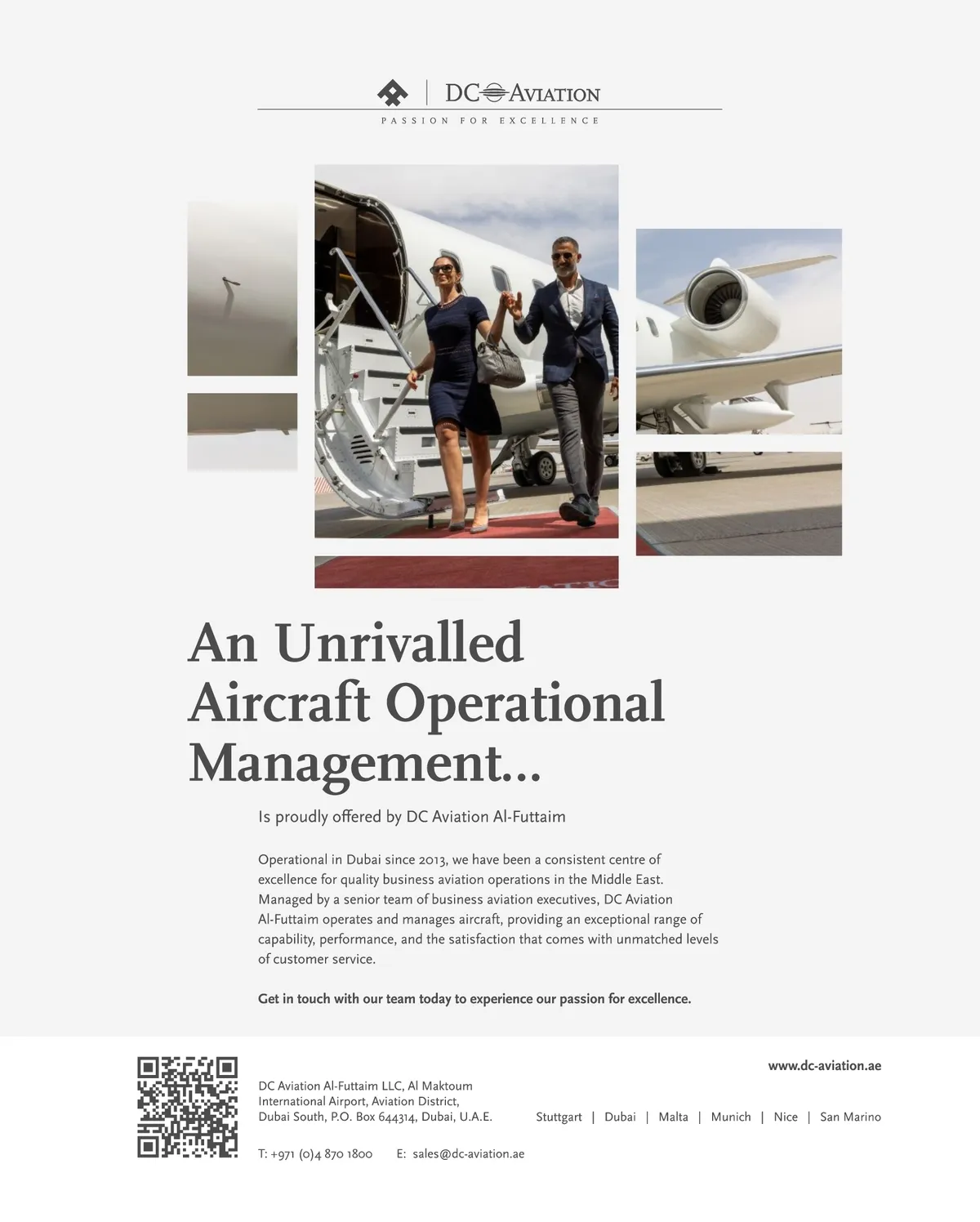 DC AVIATION
PASSION FOR EXCELLENCE

An Unrivalled Aircraft Operational Management...

Is proudly offered by DC Aviation Al-Futtaim

Operational in Dubai since 2013, we have been a consistent centre of excellence for quality business aviation operations in the Middle East. Managed by a senior team of business aviation executives, DC Aviation Al-Futtaim operates and manages aircraft, providing an exceptional range of capability, performance, and the satisfaction that comes with unmatched levels of customer service.

Get in touch with our team today to experience our passion for excellence.

www.dc-aviation.ae

DC Aviation Al-Futtaim LLC, Al Maktoum International Airport, Aviation District, Dubai South, P.O. Box 644314, Dubai, U.A.E.

Stuttgart | Dubai | Malta | Munich | Nice | San Marino

T: +971 (0)4 870 1800 E: sales@dc-aviation.ae